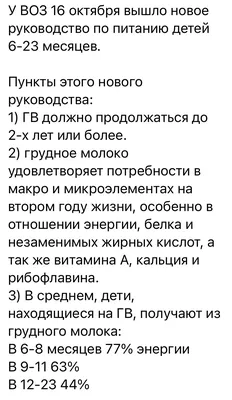 У ВОЗ 16 октября вышло новое руководство по питанию детей 6-23 месяцев.

Пункты этого нового руководства:
1) ГВ должно продолжаться до 2-х лет или более.
2) грудное молоко удовлетворяет потребности в макро и микроэлементах на втором году жизни, особенно в отношении энергии, белка и незаменимых жирных кислот, а так же витамина А, кальция и рибофлавина.
3) В среднем, дети, находящиеся на ГВ, получают из грудного молока:
В 6-8 месяцев 77% энергии
В 9-11 63%
В 12-23 44%